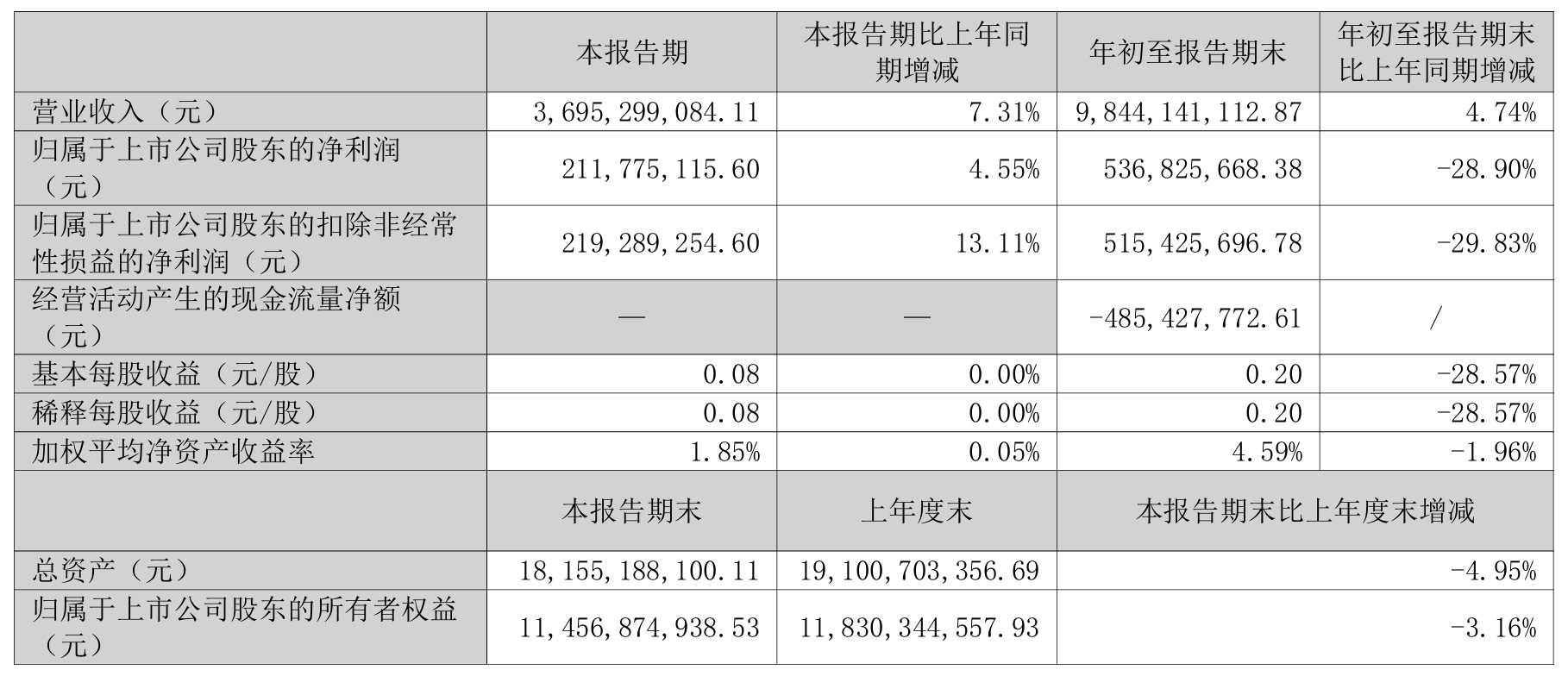 |  | 本报告期 | 本报告期比上年同期增减 | 年初至报告期末 | 年初至报告期末比上年同期增减 |
|---|---|---|---|---|
| 营业收入（元） | 3,695,299,084.11 | 7.31% | 9,844,141,112.87 | 4.74% |
| 归属于上市公司股东的净利润（元） | 211,775,115.60 | 4.55% | 536,825,668.38 | -28.90% |
| 归属于上市公司股东的扣除非经常性损益的净利润（元） | 219,289,254.60 | 13.11% | 515,425,696.78 | -29.83% |
| 经营活动产生的现金流量净额（元） | — | — | -485,427,772.61 | / |
| 基本每股收益（元/股） | 0.08 | 0.00% | 0.20 | -28.57% |
| 稀释每股收益（元/股） | 0.08 | 0.00% | 0.20 | -28.57% |
| 加权平均净资产收益率 | 1.85% | 0.05% | 4.59% | -1.96% |
|  | 本报告期末 | 上年度末 | 本报告期末比上年度末增减 |  |
| 总资产（元） | 18,155,188,100.11 | 19,100,703,356.69 | -4.95% |  |
| 归属于上市公司股东的所有者权益（元） | 11,456,874,938.53 | 11,830,344,557.93 | -3.16% |  |